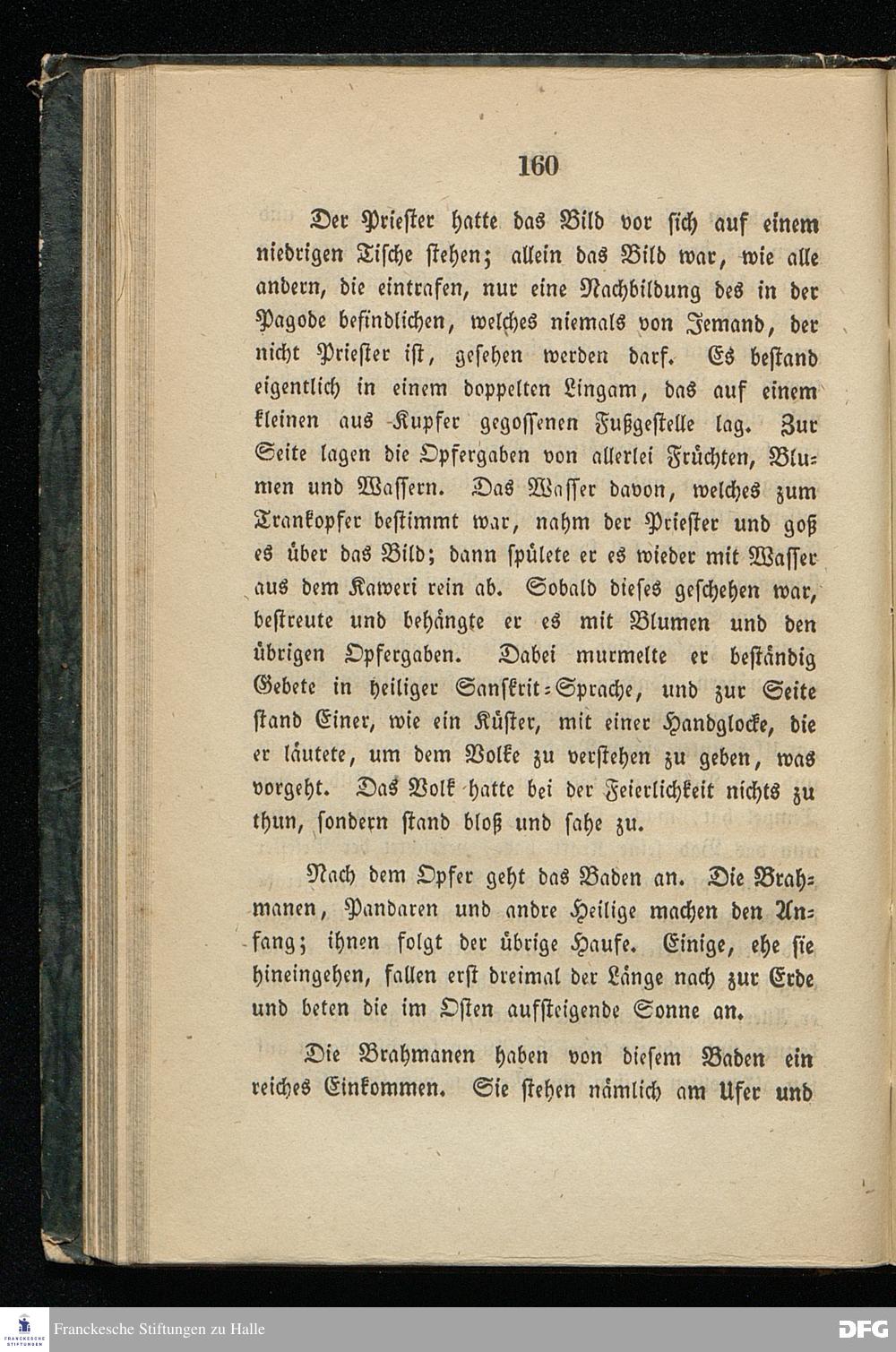 160

Der Priester hatte das Bild vor sich auf einem niedrigen Tische stehen; allein das Bild war, wie alle andern, die eintrafen, nur eine Nachbildung des in der Pagode befindlichen, welches niemals von Jemand, der nicht Priester ist, gesehen werden darf. Es bestand eigentlich in einem doppelten Lingam, das auf einem kleinen aus Kupfer gegossenen Fußgestelle lag. Zur Seite lagen die Opfergaben von allerlei Früchten, Blumen und Wassern. Das Wasser davon, welches zum Trankopfer bestimmt war, nahm der Priester und goß es über das Bild; dann spülete er es wieder mit Wasser aus dem Kaweri rein ab. Sobald dieses geschehen war, bestreute und behängte er es mit Blumen und den übrigen Opfergaben. Dabei murmelte er beständig Gebete in heiliger Sanskrit-Sprache, und zur Seite stand Einer, wie ein Küster, mit einer Handglocke, die er läutete, um dem Volke zu verstehen zu geben, was vorgeht. Das Volk hatte bei der Feierlichkeit nichts zu thun, sondern stand bloß und sahe zu.

Nach dem Opfer geht das Baden an. Die Brahmanen, Pandaren und andre Heilige machen den Anfang; ihnen folgt der übrige Haufe. Einige, ehe sie hineingehen, fallen erst dreimal der Länge nach zur Erde und beten die im Osten aufsteigende Sonne an.

Die Brahmanen haben von diesem Baden ein reiches Einkommen. Sie stehen nämlich am Ufer und

Franckesche Stiftungen zu Halle

DFG